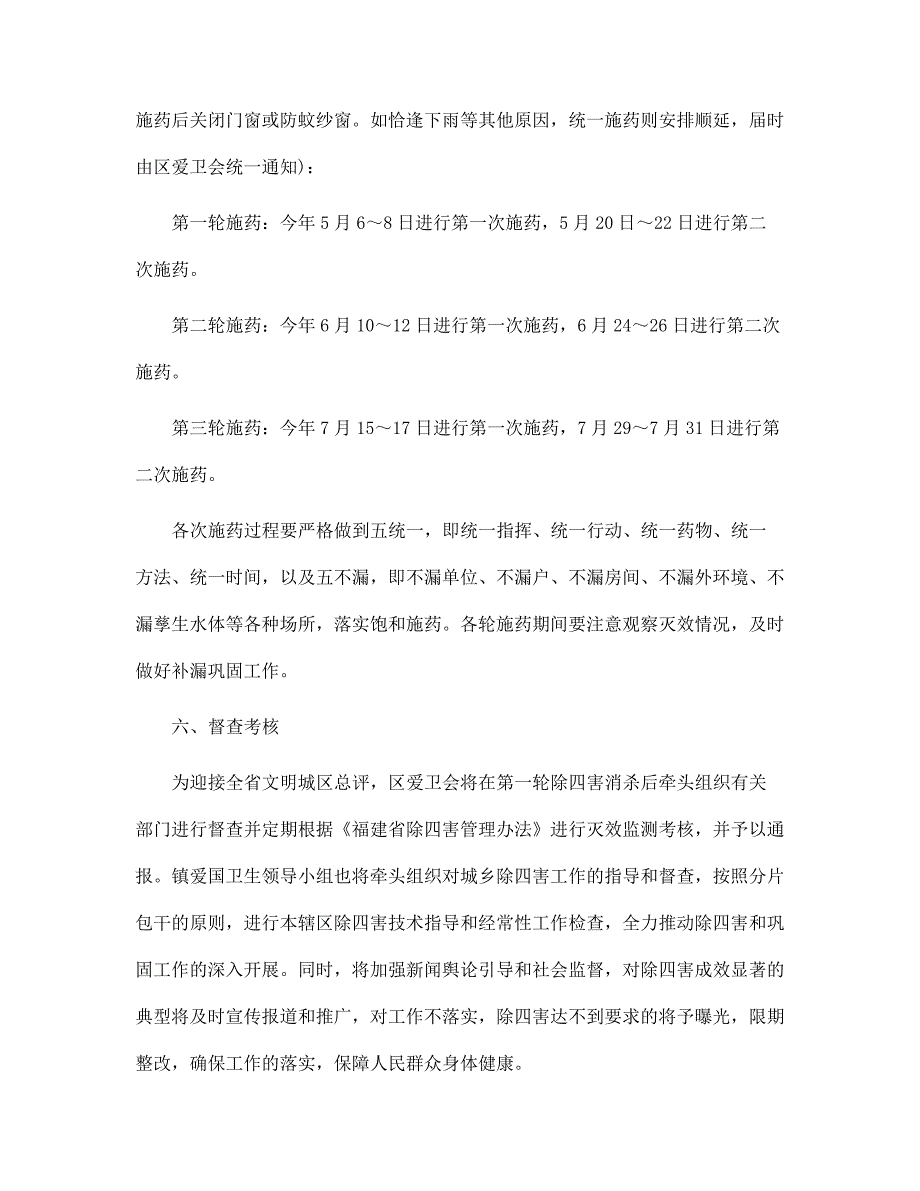 施药后关闭门窗或防蚊纱窗。如恰逢下雨等其他原因，统一施药则安排顺延，届时由区爱卫会统一通知)：

第一轮施药：今年 5 月 6～8 日进行第一次施药，5 月 20 日～22 日进行第二次施药。

第二轮施药：今年 6 月 10～12 日进行第一次施药，6 月 24～26 日进行第二次施药。

第三轮施药：今年 7 月 15～17 日进行第一次施药，7 月 29～7 月 31 日进行第二次施药。

各次施药过程要严格做到五统一，即统一指挥、统一行动、统一药物、统一方法、统一时间，以及五不漏，即不漏单位、不漏户、不漏房间、不漏外环境、不漏孳生水体等各种场所，落实饱和施药。各轮施药期间要注意观察灭效情况，及时做好补漏巩固工作。

六、督查考核

为迎接全省文明城区总评，区爱卫会将在第一轮除四害消杀后牵头组织有关部门进行督查并定期根据《福建省除四害管理办法》进行灭效监测考核，并予以通报。镇爱国卫生领导小组也将牵头组织对城乡除四害工作的指导和督查，按照分片包干的原则，进行本辖区除四害技术指导和经常性工作检查，全力推动除四害和巩固工作的深入开展。同时，将加强新闻舆论引导和社会监督，对除四害成效显著的典型将及时宣传报道和推广，对工作不落实，除四害达不到要求的将予曝光，限期整改，确保工作的落实，保障人民群众身体健康。